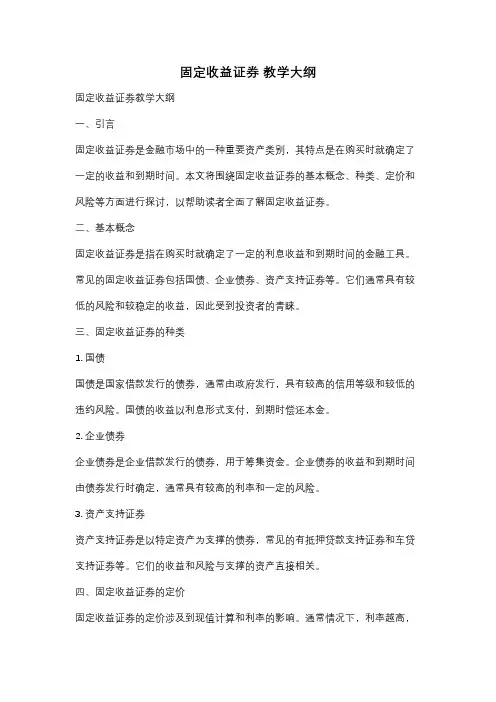 固定收益证券 教学大纲

固定收益证券教学大纲

一、引言

固定收益证券是金融市场中的一种重要资产类别，其特点是在购买时就确定了一定的收益和到期时间。本文将围绕固定收益证券的基本概念、种类、定价和风险等方面进行探讨，以帮助读者全面了解固定收益证券。

二、基本概念

固定收益证券是指在购买时就确定了一定的利息收益和到期时间的金融工具。常见的固定收益证券包括国债、企业债券、资产支持证券等。它们通常具有较低的风险和较稳定的收益，因此受到投资者的青睐。

三、固定收益证券的种类

1. 国债

国债是国家借款发行的债券，通常由政府发行，具有较高的信用等级和较低的违约风险。国债的收益以利息形式支付，到期时偿还本金。

2. 企业债券

企业债券是企业借款发行的债券，用于筹集资金。企业债券的收益和到期时间由债券发行时确定，通常具有较高的利率和一定的风险。

3. 资产支持证券

资产支持证券是以特定资产为支撑的债券，常见的有抵押贷款支持证券和车贷支持证券等。它们的收益和风险与支撑的资产直接相关。

四、固定收益证券的定价

固定收益证券的定价涉及到现值计算和利率的影响。通常情况下，利率越高，